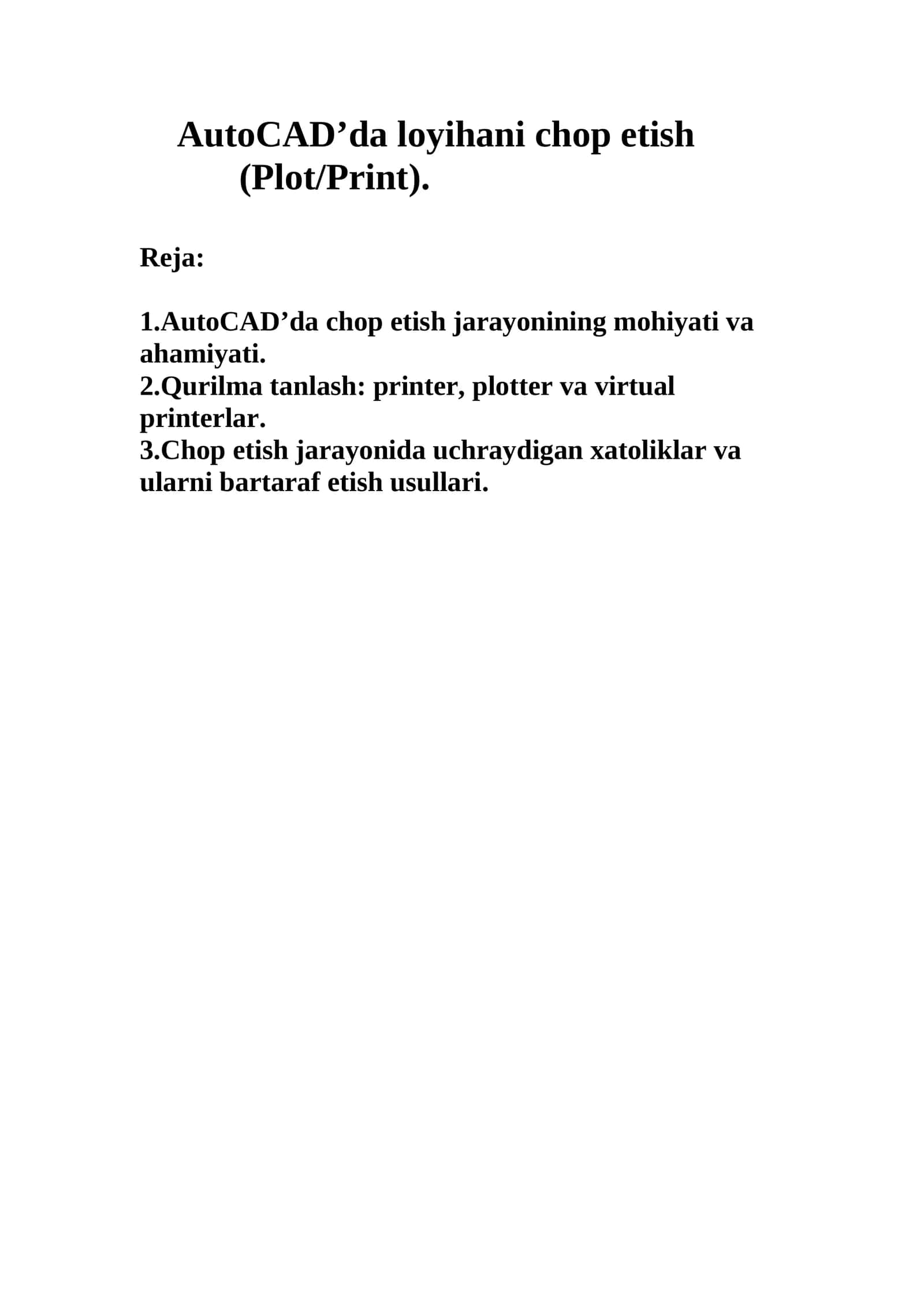 AutoCAD’da loyihani chop etish (Plot/Print).

Reja:

1.AutoCAD’da chop etish jarayonining mohiyati va ahamiyati.
2.Qurilma tanlash: printer, plotter va virtual printerlar.
3.Chop etish jarayonida uchraydigan xatoliklar va ularni bartaraf etish usullari.